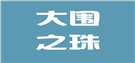 大国
之珠